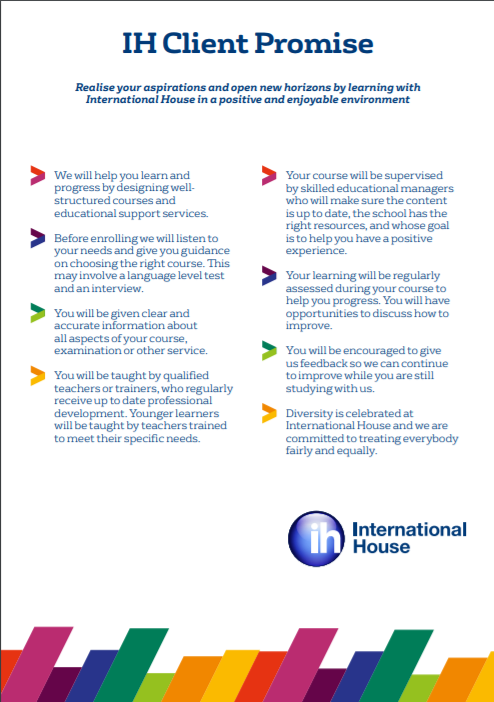 IH Client Promise

Realise your aspirations and open new horizons by learning with International House in a positive and enjoyable environment

We will help you learn and progress by designing well-structured courses and educational support services.

Before enrolling we will listen to your needs and give you guidance on choosing the right course. This may involve a language level test and an interview.

You will be given clear and accurate information about all aspects of your course, examination or other service.

You will be taught by qualified teachers or trainers, who regularly receive up to date professional development. Younger learners will be taught by teachers trained to meet their specific needs.

Your course will be supervised by skilled educational managers who will make sure the content is up to date, the school has the right resources, and whose goal is to help you have a positive experience.

Your learning will be regularly assessed during your course to help you progress. You will have opportunities to discuss how to improve.

You will be encouraged to give us feedback so we can continue to improve while you are still studying with us.

Diversity is celebrated at International House and we are committed to treating everybody fairly and equally.

ih International House